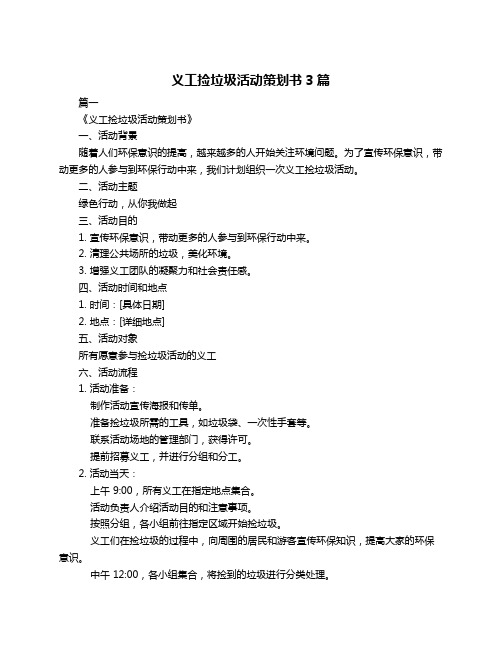 义工捡垃圾活动策划书 3 篇

篇一

《义工捡垃圾活动策划书》

一、活动背景

随着人们环保意识的提高，越来越多的人开始关注环境问题。为了宣传环保意识，带动更多的人参与到环保行动中来，我们计划组织一次义工捡垃圾活动。

二、活动主题

绿色行动，从你我做起

三、活动目的

1. 宣传环保意识，带动更多的人参与到环保行动中来。

2. 清理公共场所的垃圾，美化环境。

3. 增强义工团队的凝聚力和社会责任感。

四、活动时间和地点

1. 时间：[具体日期]

2. 地点：[详细地点]

五、活动对象

所有愿意参与捡垃圾活动的义工

六、活动流程

1. 活动准备：

制作活动宣传海报和传单。

准备捡垃圾所需的工具，如垃圾袋、一次性手套等。

联系活动场地的管理部门，获得许可。

提前招募义工，并进行分组和分工。

2. 活动当天：

上午 9:00，所有义工在指定地点集合。

活动负责人介绍活动目的和注意事项。

按照分组，各小组前往指定区域开始捡垃圾。

义工们在捡垃圾的过程中，向周围的居民和游客宣传环保知识，提高大家的环保意识。

中午 12:00，各小组集合，将捡到的垃圾进行分类处理。